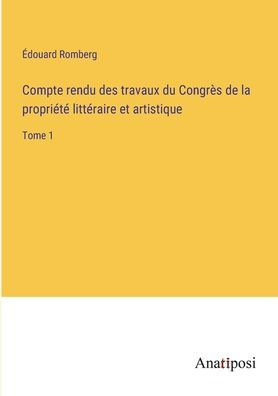 Édouard Romberg

Compte rendu des travaux du Congrès de la propriété littéraire et artistique

Tome 1

Anatiposi